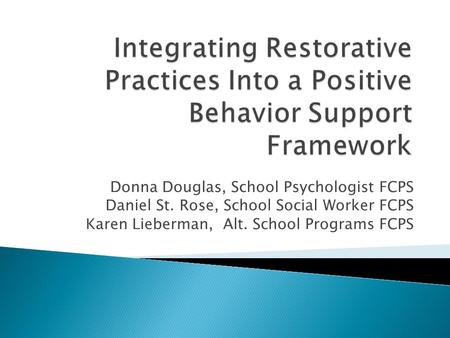 Integrating Restorative Practices Into a Positive Behavior Support Framework

Donna Douglas, School Psychologist FCPS
Daniel St. Rose, School Social Worker FCPS
Karen Lieberman, Alt. School Programs FCPS